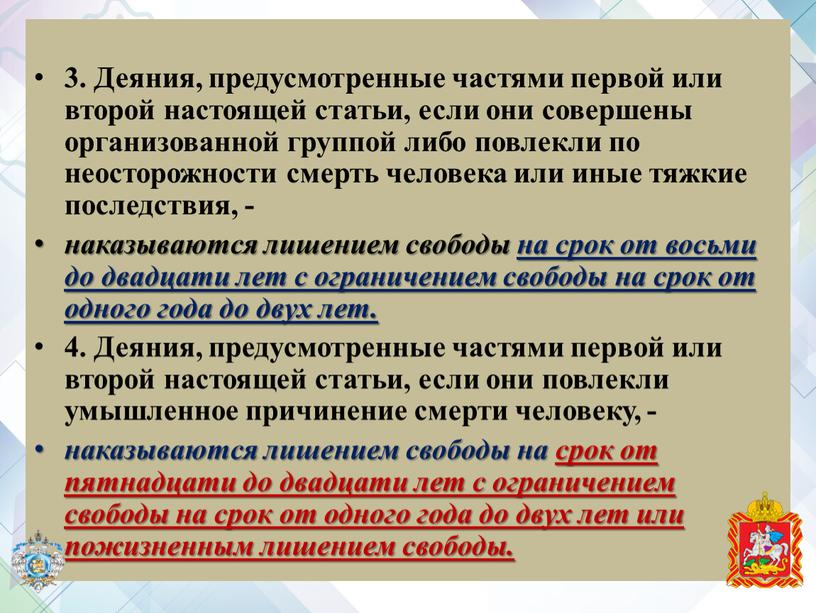 • 3. Деяния, предусмотренные частями первой или второй настоящей статьи, если они совершены организованной группой либо повлекли по неосторожности смерть человека или иные тяжкие последствия, -

• наказываются лишением свободы на срок от восьми до двадцати лет с ограничением свободы на срок от одного года до двух лет.

• 4. Деяния, предусмотренные частями первой или второй настоящей статьи, если они повлекли умышленное причинение смерти человеку, -

• наказываются лишением свободы на срок от пятнадцати до двадцати лет с ограничением свободы на срок от одного года до двух лет или пожизненным лишением свободы.